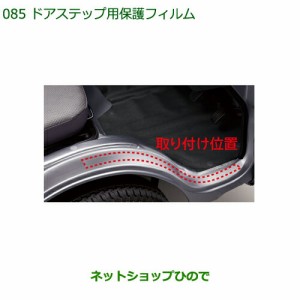 085 ドアステップ用保護フィルム

取り付け位置

ネットショップひので